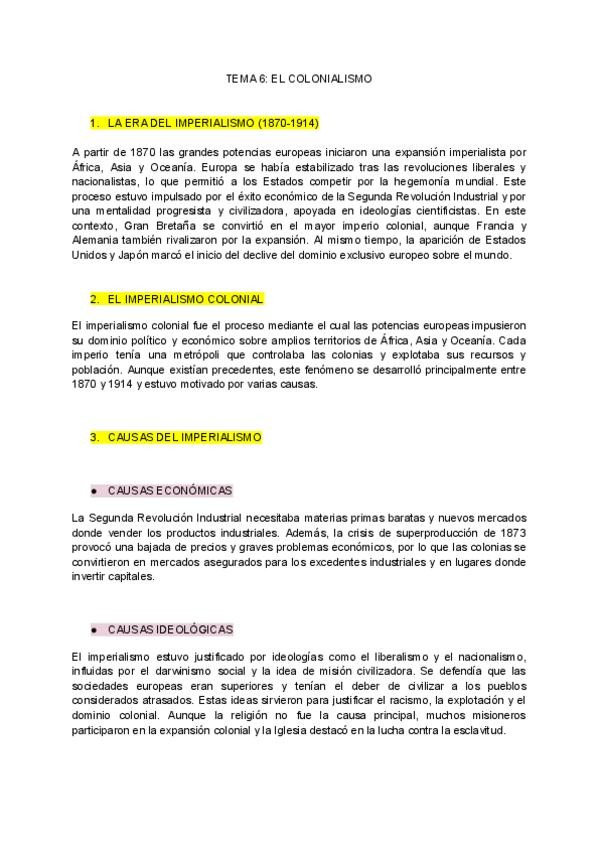 TEMA 6: EL COLONIALISMO

1. LA ERA DEL IMPERIALISMO (1870-1914)

A partir de 1870 las grandes potencias europeas iniciaron una expansión imperialista por África, Asia y Oceanía. Europa se había estabilizado tras las revoluciones liberales y nacionalistas, lo que permitió a los Estados competir por la hegemonía mundial. Este proceso estuvo impulsado por el éxito económico de la Segunda Revolución Industrial y por una mentalidad progresista y civilizadora, apoyada en ideologías cientificistas. En este contexto, Gran Bretaña se convirtió en el mayor imperio colonial, aunque Francia y Alemania también rivalizaron por la expansión. Al mismo tiempo, la aparición de Estados Unidos y Japón marcó el inicio del declive del dominio exclusivo europeo sobre el mundo.

2. EL IMPERIALISMO COLONIAL

El imperialismo colonial fue el proceso mediante el cual las potencias europeas impusieron su dominio político y económico sobre amplios territorios de África, Asia y Oceanía. Cada imperio tenía una metrópoli que controlaba las colonias y explotaba sus recursos y población. Aunque existían precedentes, este fenómeno se desarrolló principalmente entre 1870 y 1914 y estuvo motivado por varias causas.

3. CAUSAS DEL IMPERIALISMO

● CAUSAS ECONÓMICAS

La Segunda Revolución Industrial necesitaba materias primas baratas y nuevos mercados donde vender los productos industriales. Además, la crisis de superproducción de 1873 provocó una bajada de precios y graves problemas económicos, por lo que las colonias se convirtieron en mercados asegurados para los excedentes industriales y en lugares donde invertir capitales.

● CAUSAS IDEOLÓGICAS

El imperialismo estuvo justificado por ideologías como el liberalismo y el nacionalismo, influidas por el darwinismo social y la idea de misión civilizadora. Se defendía que las sociedades europeas eran superiores y tenían el deber de civilizar a los pueblos considerados atrasados. Estas ideas sirvieron para justificar el racismo, la explotación y el dominio colonial. Aunque la religión no fue la causa principal, muchos misioneros participaron en la expansión colonial y la Iglesia destacó en la lucha contra la esclavitud.